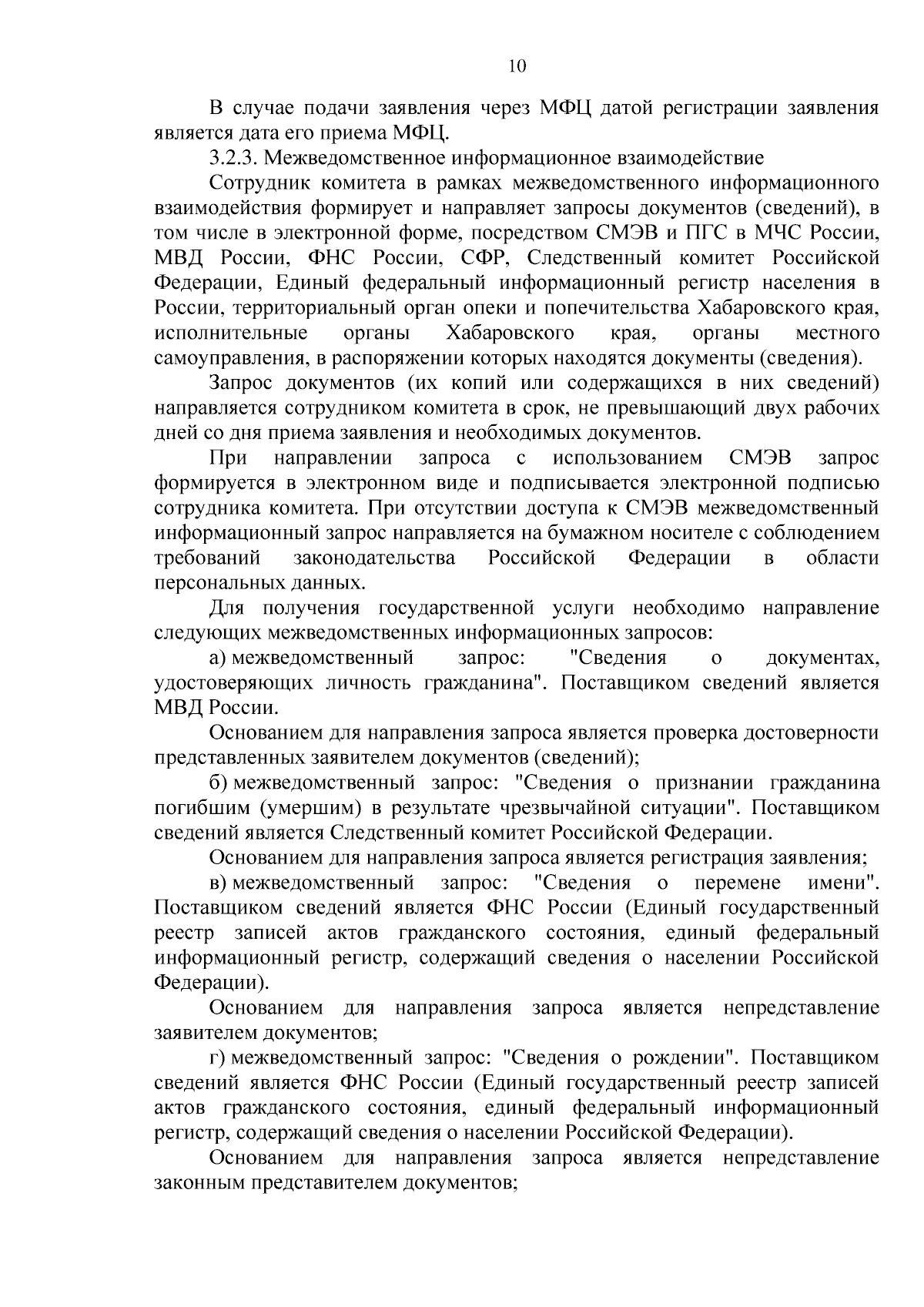 10

В случае подачи заявления через МФЦ датой регистрации заявления является дата его приема МФЦ.

3.2.3. Межведомственное информационное взаимодействие

Сотрудник комитета в рамках межведомственного информационного взаимодействия формирует и направляет запросы документов (сведений), в том числе в электронной форме, посредством СМЭВ и ПГС в МЧС России, МВД России, ФНС России, СФР, Следственный комитет Российской Федерации, Единый федеральный информационный регистр населения в России, территориальный орган опеки и попечительства Хабаровского края, исполнительные органы Хабаровского края, органы местного самоуправления, в распоряжении которых находятся документы (сведения).

Запрос документов (их копий или содержащихся в них сведений) направляется сотрудником комитета в срок, не превышающий двух рабочих дней со дня приема заявления и необходимых документов.

При направлении запроса с использованием СМЭВ запрос формируется в электронном виде и подписывается электронной подписью сотрудника комитета. При отсутствии доступа к СМЭВ межведомственный информационный запрос направляется на бумажном носителе с соблюдением требований законодательства Российской Федерации в области персональных данных.

Для получения государственной услуги необходимо направление следующих межведомственных информационных запросов:

а) межведомственный запрос: "Сведения о документах, удостоверяющих личность гражданина". Поставщиком сведений является МВД России.

Основанием для направления запроса является проверка достоверности представленных заявителем документов (сведений);

б) межведомственный запрос: "Сведения о признании гражданина погибшим (умершим) в результате чрезвычайной ситуации". Поставщиком сведений является Следственный комитет Российской Федерации.

Основанием для направления запроса является регистрация заявления;

в) межведомственный запрос: "Сведения о перемене имени". Поставщиком сведений является ФНС России (Единый государственный реестр записей актов гражданского состояния, единый федеральный информационный регистр, содержащий сведения о населении Российской Федерации).

Основанием для направления запроса является непредставление заявителем документов;

г) межведомственный запрос: "Сведения о рождении". Поставщиком сведений является ФНС России (Единый государственный реестр записей актов гражданского состояния, единый федеральный информационный регистр, содержащий сведения о населении Российской Федерации).

Основанием для направления запроса является непредставление законным представителем документов;